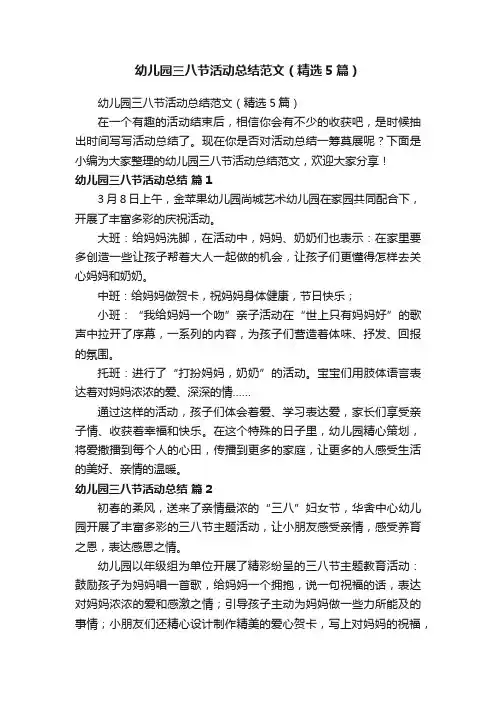 幼儿园三八节活动总结范文（精选5篇）

幼儿园三八节活动总结范文（精选5篇）

在一个有趣的活动结束后，相信你会有不少的收获吧，是时候抽出时间写写活动总结了。现在你是否对活动总结一筹莫展呢？下面是小编为大家整理的幼儿园三八节活动总结范文，欢迎大家分享！

幼儿园三八节活动总结 篇1

3月8日上午，金苹果幼儿园尚城艺术幼儿园在家园共同配合下，开展了丰富多彩的庆祝活动。

大班：给妈妈洗脚，在活动中，妈妈、奶奶们也表示：在家里要多创造一些让孩子帮着大人一起做的机会，让孩子们更懂得怎样去关心妈妈和奶奶。

中班：给妈妈做贺卡，祝妈妈身体健康，节日快乐；

小班：“我给妈妈一个吻”亲子活动在“世上只有妈妈好”的歌声中拉开了序幕，一系列的内容，为孩子们营造着体味、抒发、回报的氛围。

托班：进行了“打扮妈妈，奶奶”的活动。宝宝们用肢体语言表达着对妈妈浓浓的爱、深深的情……

通过这样的活动，孩子们体会着爱、学习表达爱，家长们享受亲子情、收获着幸福和快乐。在这个特殊的日子里，幼儿园精心策划，将爱撒播到每个人的心田，传播到更多的家庭，让更多的人感受生活的美好、亲情的温暖。

幼儿园三八节活动总结 篇2

初春的柔风，送来了亲情最浓的“三八”妇女节，华舍中心幼儿园开展了丰富多彩的三八节主题活动，让小朋友感受亲情，感受养育之恩，表达感恩之情。

幼儿园以年级组为单位开展了精彩纷呈的三八节主题教育活动：鼓励孩子为妈妈唱一首歌，给妈妈一个拥抱，说一句祝福的话，表达对妈妈浓浓的爱和感激之情；引导孩子主动为妈妈做一些力所能及的事情；小朋友们还精心设计制作精美的爱心贺卡，写上对妈妈的祝福，